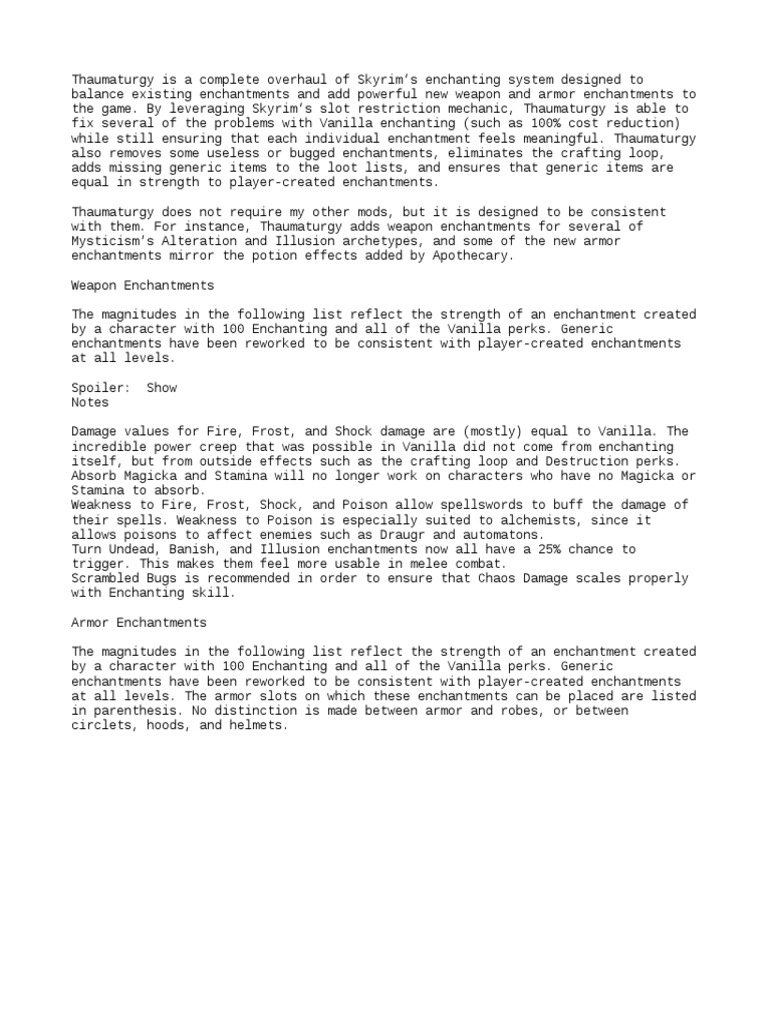 Thaumaturgy is a complete overhaul of Skyrim's enchanting system designed to balance existing enchantments and add powerful new weapon and armor enchantments to the game. By leveraging Skyrim's slot restriction mechanic, Thaumaturgy is able to fix several of the problems with Vanilla enchanting (such as 100% cost reduction) while still ensuring that each individual enchantment feels meaningful. Thaumaturgy also removes some useless or bugged enchantments, eliminates the crafting loop, adds missing generic items to the loot lists, and ensures that generic items are equal in strength to player-created enchantments.

Thaumaturgy does not require my other mods, but it is designed to be consistent with them. For instance, Thaumaturgy adds weapon enchantments for several of Mysticism's Alteration and Illusion archetypes, and some of the new armor enchantments mirror the potion effects added by Apothecary.

Weapon Enchantments

The magnitudes in the following list reflect the strength of an enchantment created by a character with 100 Enchanting and all of the Vanilla perks. Generic enchantments have been reworked to be consistent with player-created enchantments at all levels.

Spoiler: Show
Notes

Damage values for Fire, Frost, and Shock damage are (mostly) equal to Vanilla. The incredible power creep that was possible in Vanilla did not come from enchanting itself, but from outside effects such as the crafting loop and Destruction perks.
Absorb Magicka and Stamina will no longer work on characters who have no Magicka or Stamina to absorb.
Weakness to Fire, Frost, Shock, and Poison allow spellswords to buff the damage of their spells. Weakness to Poison is especially suited to alchemists, since it allows poisons to affect enemies such as Draugr and automatons.
Turn Undead, Banish, and Illusion enchantments now all have a 25% chance to trigger. This makes them feel more usable in melee combat.
Scrambled Bugs is recommended in order to ensure that Chaos Damage scales properly with Enchanting skill.

Armor Enchantments

The magnitudes in the following list reflect the strength of an enchantment created by a character with 100 Enchanting and all of the Vanilla perks. Generic enchantments have been reworked to be consistent with player-created enchantments at all levels. The armor slots on which these enchantments can be placed are listed in parenthesis. No distinction is made between armor and robes, or between circlets, hoods, and helmets.